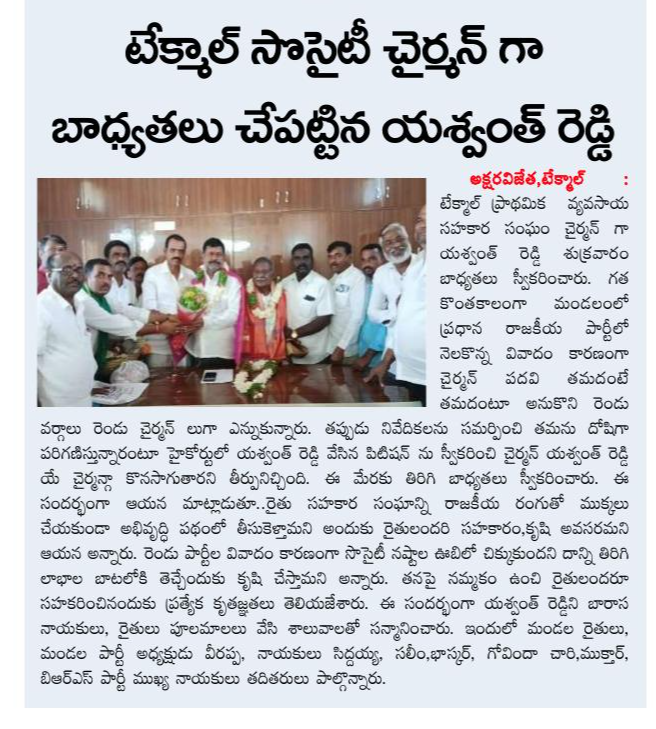 టేక్మాల్ సొసైటీ చైర్మన్ గా బాధ్యతలు చేపట్టిన యశ్వంత్ రెడ్డి

అక్షరవిజేత,టేక్మాల్ :

టేక్మాల్ ప్రాథమిక వ్యవసాయ సహకార సంఘం చైర్మన్ గా యశ్వంత్ రెడ్డి శుక్రవారం బాధ్యతలు స్వీకరించారు. గత కొంతకాలంగా మండలంలో ప్రధాన రాజకీయ పార్టీలో నెలకొన్న వివాదం కారణంగా చైర్మన్ పదవి తమదంటే తమదంటూ అనుకొని రెండు వర్గాలు రెండు చైర్మన్ లుగా ఎన్నుకున్నారు. తప్పుడు నివేదికలను సమర్పించి తమను దోషిగా పరిగణిస్తున్నారంటూ హైకోర్టులో యశ్వంత్ రెడ్డి వేసిన పిటిషన్ ను స్వీకరించి చైర్మన్ యశ్వంత్ రెడ్డి యే చైర్మన్గా కొనసాగుతారని తీర్పునిచ్చింది. ఈ మేరకు తిరిగి బాధ్యతలు స్వీకరించారు. ఈ సందర్భంగా ఆయన మాట్లాడుతూ..రైతు సహకార సంఘాన్ని రాజకీయ రంగుతో ముక్కలు చేయకుండా అభివృద్ధి పథంలో తీసుకెళ్తామని అందుకు రైతులందరి సహకారం,కృషి అవసరమని ఆయన అన్నారు. రెండు పార్టీల వివాదం కారణంగా సొసైటీ నష్టాల ఊబిలో చిక్కుకుందని దాన్ని తిరిగి లాభాల బాటలోకి తెచ్చేందుకు కృషి చేస్తామని అన్నారు. తనపై నమ్మకం ఉంచి రైతులందరూ సహకరించినందుకు ప్రత్యేక కృతజ్ఞతలు తెలియజేశారు. ఈ సందర్భంగా యశ్వంత్ రెడ్డిని బారాస నాయకులు, రైతులు పూలమాలలు వేసి శాలువాలతో సన్మానించారు. ఇందులో మండల రైతులు, మండల పార్టీ అధ్యక్షుడు వీరప్ప, నాయకులు సిద్దయ్య, సలీం,భాస్కర్, గోవిందా చారి,ముక్తార్, బిఆర్ఎస్ పార్టీ ముఖ్య నాయకులు తదితరులు పాల్గొన్నారు.